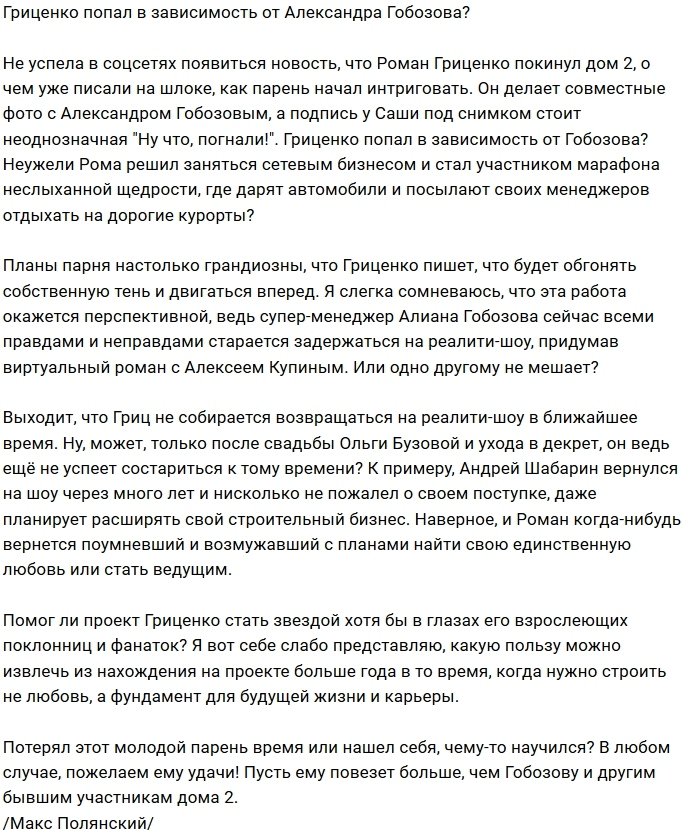 Гриценко попал в зависимость от Александра Гобозова?

Не успела в соцсетях появиться новость, что Роман Гриценко покинул дом 2, о чем уже писали на шлоке, как парень начал интриговать. Он делает совместные фото с Александром Гобозовым, а подпись у Саши под снимком стоит неоднозначная "Ну что, погнали!". Гриценко попал в зависимость от Гобозова? Неужели Рома решил заняться сетевым бизнесом и стал участником марафона неслыханной щедрости, где дарят автомобили и посылают своих менеджеров отдыхать на дорогие курорты?

Планы парня настолько грандиозны, что Гриценко пишет, что будет обгонять собственную тень и двигаться вперед. Я слегка сомневаюсь, что эта работа окажется перспективной, ведь супер-менеджер Алиана Гобозова сейчас всеми правдами и неправдами старается задержаться на реалити-шоу, придумав виртуальный роман с Алексеем Купиным. Или одно другому не мешает?

Выходит, что Гриц не собирается возвращаться на реалити-шоу в ближайшее время. Ну, может, только после свадьбы Ольги Бузовой и ухода в декрет, он ведь ещё не успеет состариться к тому времени? К примеру, Андрей Шабарин вернулся на шоу через много лет и нисколько не пожалел о своем поступке, даже планирует расширять свой строительный бизнес. Наверное, и Роман когда-нибудь вернется поумневший и возмужавший с планами найти свою единственную любовь или стать ведущим.

Помог ли проект Гриценко стать звездой хотя бы в глазах его взрослеющих поклонниц и фанаток? Я вот себе слабо представляю, какую пользу можно извлечь из нахождения на проекте больше года в то время, когда нужно строить не любовь, а фундамент для будущей жизни и карьеры.

Потерял этот молодой парень время или нашел себя, чему-то научился? В любом случае, пожелаем ему удачи! Пусть ему повезет больше, чем Гобозову и другим бывшим участникам дома 2.
/Макс Полянский/